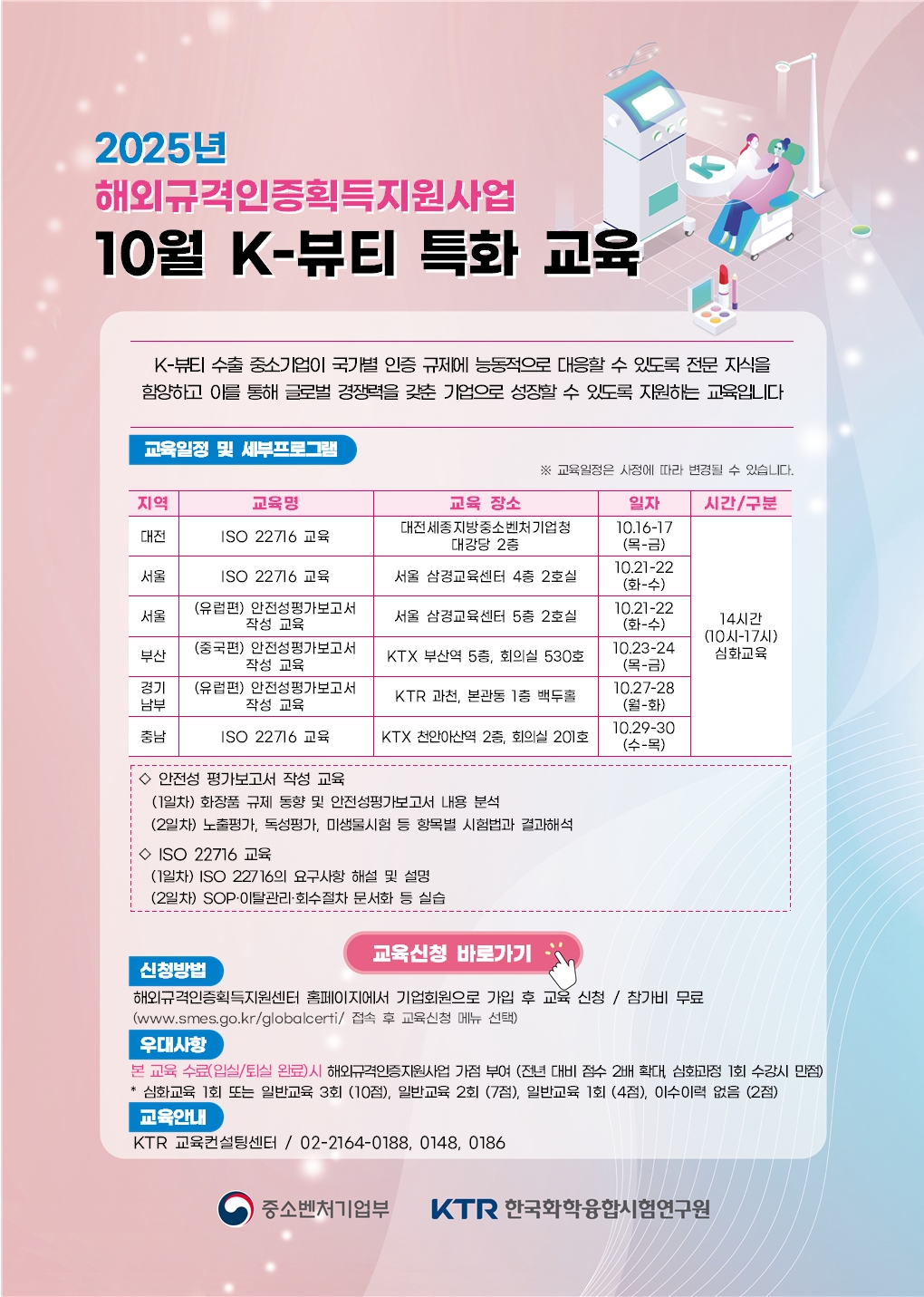 2025년
해외규격인증획득지원사업
10월 K-뷰티 특화 교육

K-뷰티 수출 중소기업이 국가별 인증 규제에 능동적으로 대응할 수 있도록 전문 지식을 함양하고 이를 통해 글로벌 경쟁력을 갖춘 기업으로 성장할 수 있도록 지원하는 교육입니다

교육일정 및 세부프로그램

※ 교육일정은 사정에 따라 변경될 수 있습니다.

| 지역 | 교육명 | 교육 장소 | 일자 | 시간/구분 |
|---|---|---|---|---|
| 대전 | ISO 22716 교육 | 대전세종지방중소벤처기업청 대강당 2층 | 10.16-17 (목-금) | 14시간 (10시-17시) 심화교육 |
| 서울 | ISO 22716 교육 | 서울 삼경교육센터 4층 2호실 | 10.21-22 (화-수) | |
| 서울 | (유럽편) 안전성평가보고서 작성 교육 | 서울 삼경교육센터 5층 2호실 | 10.21-22 (화-수) | |
| 부산 | (중국편) 안전성평가보고서 작성 교육 | KTX 부산역 5층, 회의실 530호 | 10.23-24 (목-금) | |
| 경기 남부 | (유럽편) 안전성평가보고서 작성 교육 | KTR 과천, 본관동 1층 백두홀 | 10.27-28 (월-화) | |
| 충남 | ISO 22716 교육 | KTX 천안아산역 2층, 회의실 201호 | 10.29-30 (수-목) | |

◇ 안전성 평가보고서 작성 교육
(1일차) 화장품 규제 동향 및 안전성평가보고서 내용 분석
(2일차) 노출평가, 독성평가, 미생물시험 등 항목별 시험법과 결과해석

◇ ISO 22716 교육
(1일차) ISO 22716의 요구사항 해설 및 설명
(2일차) SOP·이탈관리·회수절차 문서화 등 실습

교육신청 바로가기

신청방법
해외규격인증획득지원센터 홈페이지에서 기업회원으로 가입 후 교육 신청 / 참가비 무료
(www.smes.go.kr/globalcerti/ 접속 후 교육신청 메뉴 선택)

우대사항
본 교육 수료(입실/퇴실 완료)시 해외규격인증지원사업 가점 부여 (전년 대비 점수 2배 확대, 심화과정 1회 수강시 만점)
* 심화교육 1회 또는 일반교육 3회 (10점), 일반교육 2회 (7점), 일반교육 1회 (4점), 이수이력 없음 (2점)

교육안내
KTR 교육컨설팅센터 / 02-2164-0188, 0148, 0186

중소벤처기업부
KTR 한국화학융합시험연구원